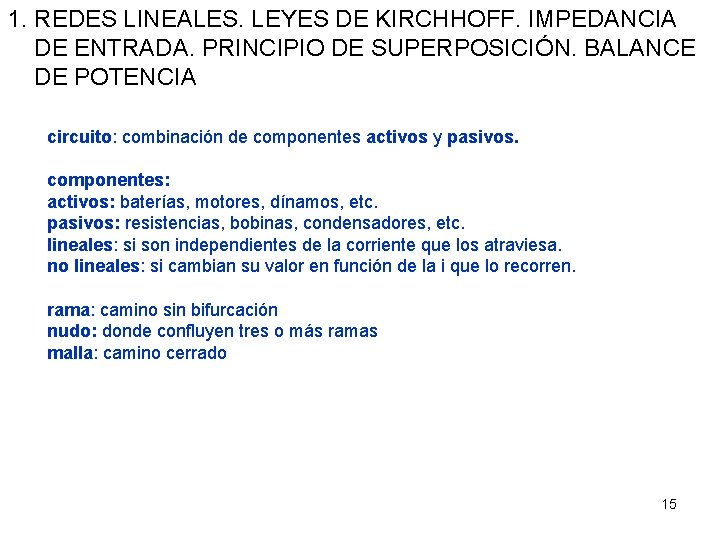 1. REDES LINEALES. LEYES DE KIRCHHOFF. IMPEDANCIA DE ENTRADA. PRINCIPIO DE SUPERPOSICIÓN. BALANCE DE POTENCIA

circuito: combinación de componentes activos y pasivos.

componentes:
activos: baterías, motores, dínamos, etc.
pasivos: resistencias, bobinas, condensadores, etc.
lineales: si son independientes de la corriente que los atraviesa.
no lineales: si cambian su valor en función de la i que lo recorren.

rama: camino sin bifurcación
nudo: donde confluyen tres o más ramas
malla: camino cerrado

15